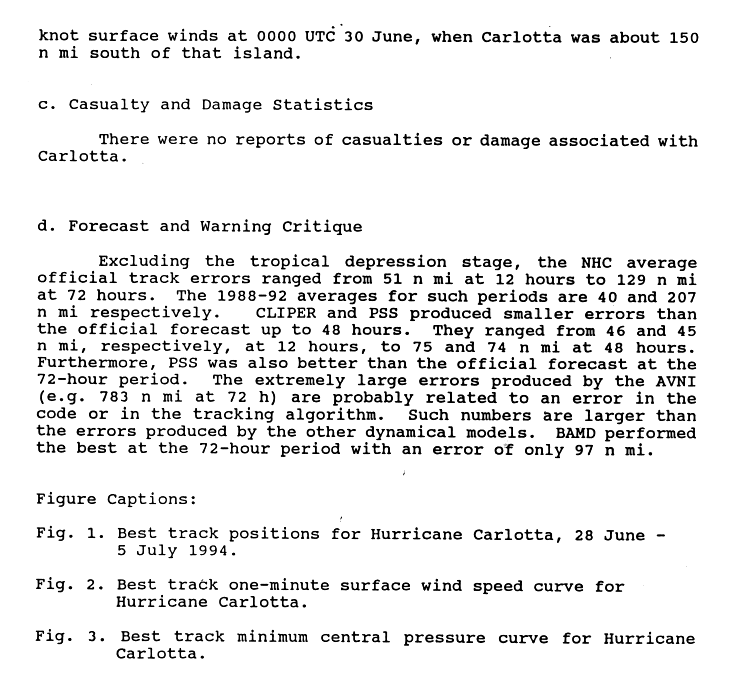 knot surface winds at 0000 UTC 30 June, when Carlotta was about 150 n mi south of that island.

c. Casualty and Damage Statistics

There were no reports of casualties or damage associated with Carlotta.

d. Forecast and Warning Critique

Excluding the tropical depression stage, the NHC average official track errors ranged from 51 n mi at 12 hours to 129 n mi at 72 hours. The 1988-92 averages for such periods are 40 and 207 n mi respectively. CLIPER and PSS produced smaller errors than the official forecast up to 48 hours. They ranged from 46 and 45 n mi, respectively, at 12 hours, to 75 and 74 n mi at 48 hours. Furthermore, PSS was also better than the official forecast at the 72-hour period. The extremely large errors produced by the AVNI (e.g. 783 n mi at 72 h) are probably related to an error in the code or in the tracking algorithm. Such numbers are larger than the errors produced by the other dynamical models. BAMD performed the best at the 72-hour period with an error of only 97 n mi.

Figure Captions:

Fig. 1. Best track positions for Hurricane Carlotta, 28 June - 5 July 1994.

Fig. 2. Best track one-minute surface wind speed curve for Hurricane Carlotta.

Fig. 3. Best track minimum central pressure curve for Hurricane Carlotta.